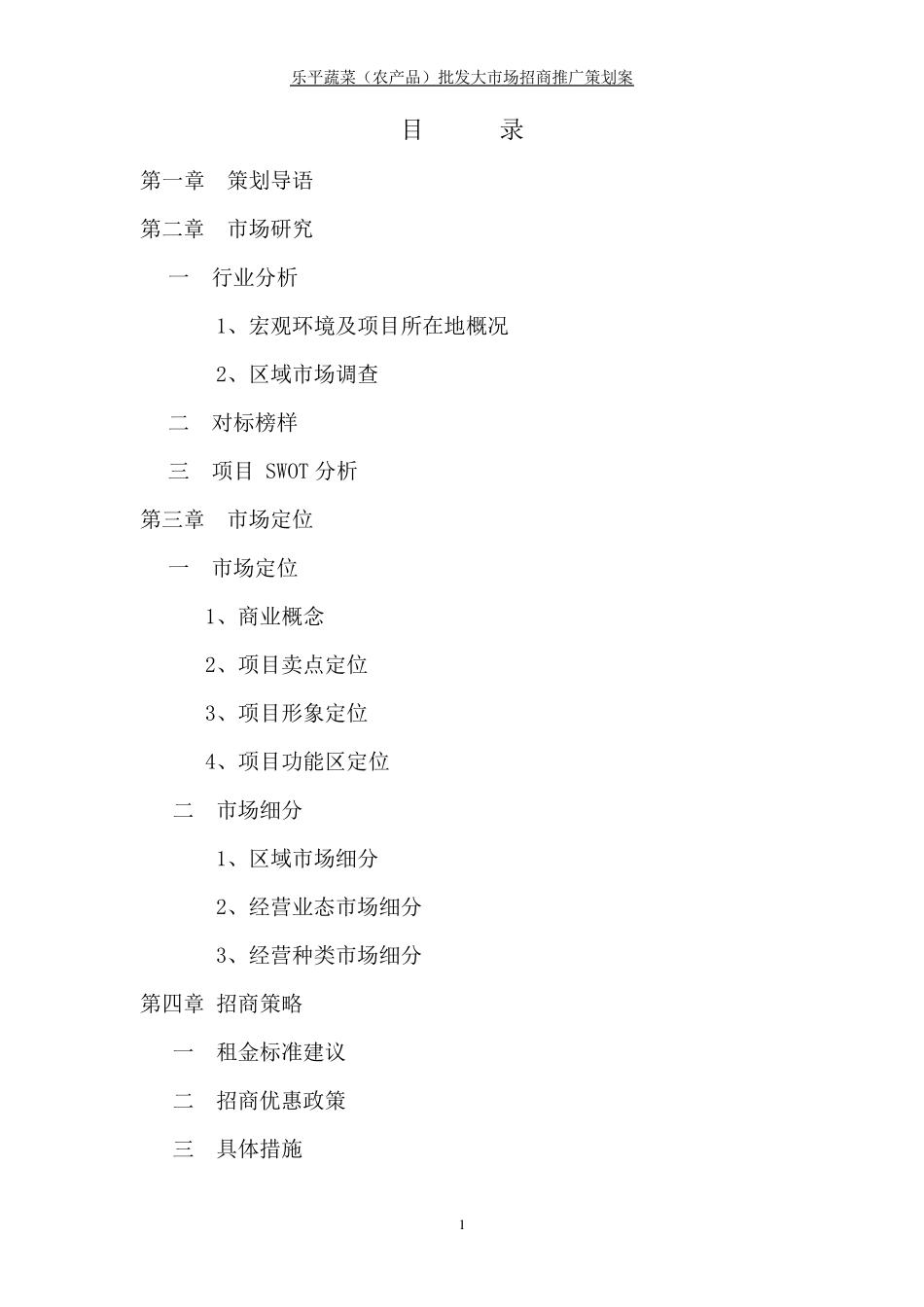 乐平蔬菜（农产品）批发大市场招商推广策划案

目　　录

第一章　策划导语

第二章　市场研究

一　行业分析

1、宏观环境及项目所在地概况

2、区域市场调查

二　对标榜样

三　项目 SWOT 分析

第三章　市场定位

一　市场定位

1、商业概念

2、项目卖点定位

3、项目形象定位

4、项目功能区定位

二　市场细分

1、区域市场细分

2、经营业态市场细分

3、经营种类市场细分

第四章　招商策略

一　租金标准建议

二　招商优惠政策

三　具体措施

1